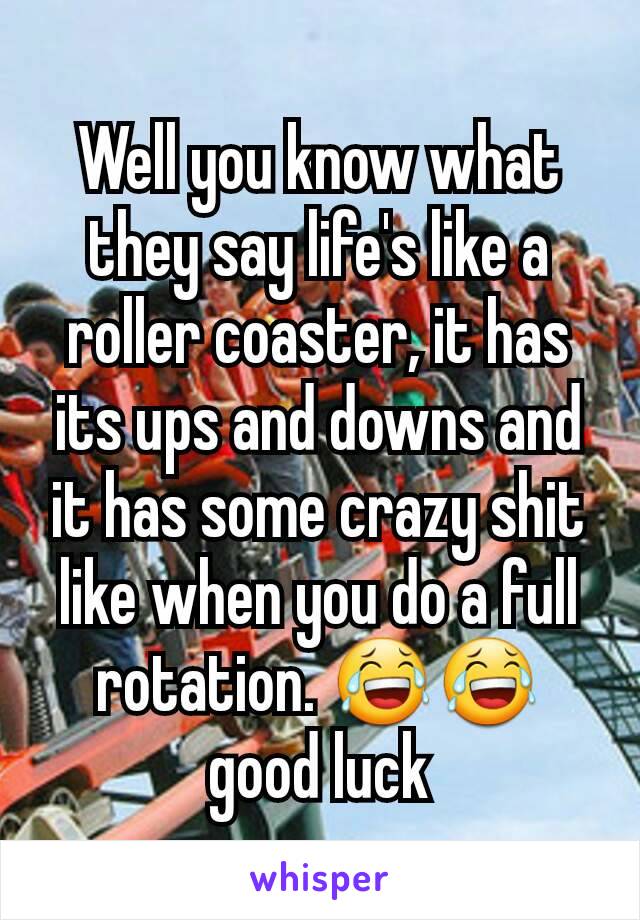 Well you know what they say life's like a roller coaster, it has its ups and downs and it has some crazy shit like when you do a full rotation. 😂😂 good luck

whisper